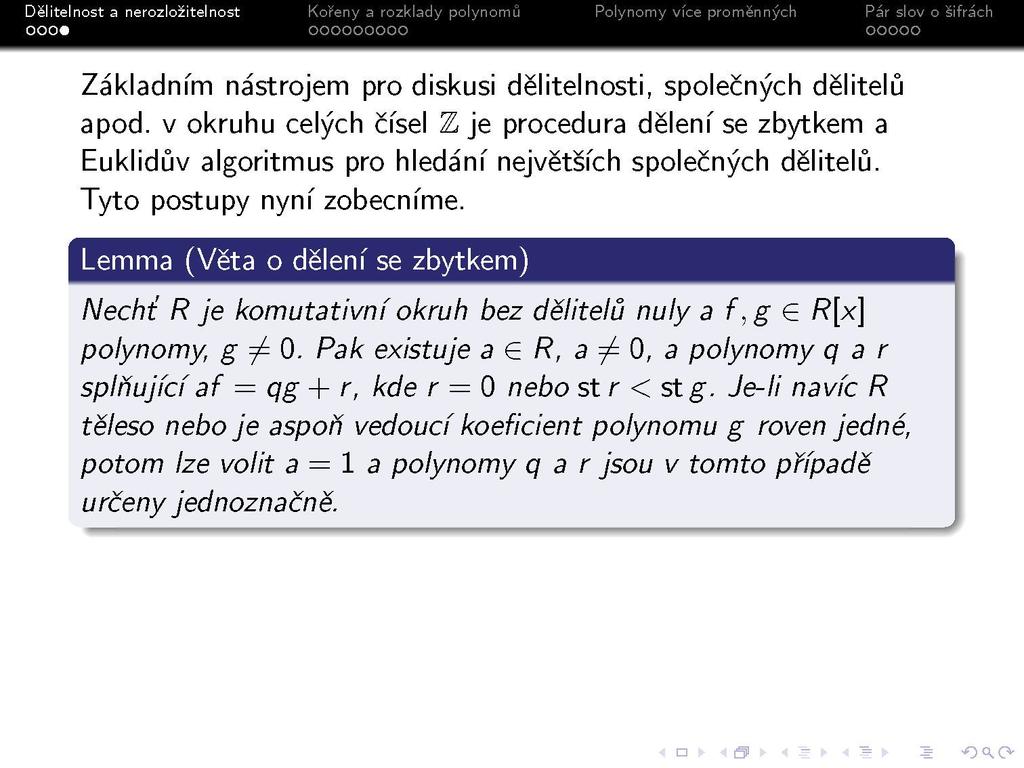 Dělitelnost a nerozložitelnost Kořeny a rozklady polynomů Polynomy více proměnných Pár slov o šifrách

Základním nástrojem pro diskusi dělitelnosti, společných dělitelů apod. v okruhu celých čísel $\mathbb{Z}$ je procedura dělení se zbytkem a Euklidův algoritmus pro hledání největších společných dělitelů. Tyto postupy nyní zobecníme.

Lemma (Věta o dělení se zbytkem)

Nechť $R$ je komutativní okruh bez dělitelů nuly a $f, g \in R[x]$ polynomy, $g \neq 0$. Pak existuje $a \in R$, $a \neq 0$, a polynomy $q$ a $r$ splňující $af = qg + r$, kde $r = 0$ nebo $\operatorname{st} r < \operatorname{st} g$. Je-li navíc $R$ těleso nebo je aspoň vedoucí koeficient polynomu $g$ roven jedné, potom lze volit $a = 1$ a polynomy $q$ a $r$ jsou v tomto případě určeny jednoznačně.